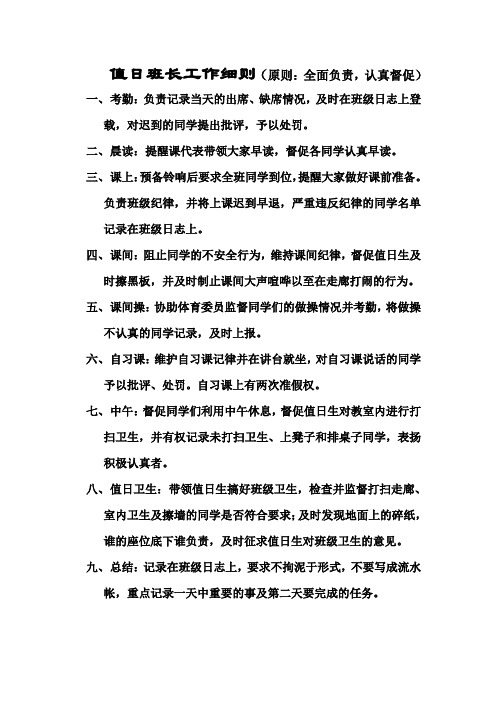 值日班长工作细则（原则：全面负责，认真督促）

一、考勤：负责记录当天的出席、缺席情况，及时在班级日志上登载，对迟到的同学提出批评，予以处罚。

二、晨读：提醒课代表带领大家早读，督促各同学认真早读。

三、课上：预备铃响后要求全班同学到位，提醒大家做好课前准备。负责班级纪律，并将上课迟到早退，严重违反纪律的同学名单记录在班级日志上。

四、课间：阻止同学的不安全行为，维持课间纪律，督促值日生及时擦黑板，并及时制止课间大声喧哗以至在走廊打闹的行为。

五、课间操：协助体育委员监督同学们的做操情况并考勤，将做操不认真的同学记录，及时上报。

六、自习课：维护自习课记律并在讲台就坐，对自习课说话的同学予以批评、处罚。自习课上有两次准假权。

七、中午：督促同学们利用中午休息，督促值日生对教室内进行打扫卫生，并有权记录未打扫卫生、上凳子和排桌子同学，表扬积极认真者。

八、值日卫生：带领值日生搞好班级卫生，检查并监督打扫走廊、室内卫生及擦墙的同学是否符合要求；及时发现地面上的碎纸，谁的座位底下谁负责，及时征求值日生对班级卫生的意见。

九、总结：记录在班级日志上，要求不拘泥于形式，不要写成流水帐，重点记录一天中重要的事及第二天要完成的任务。